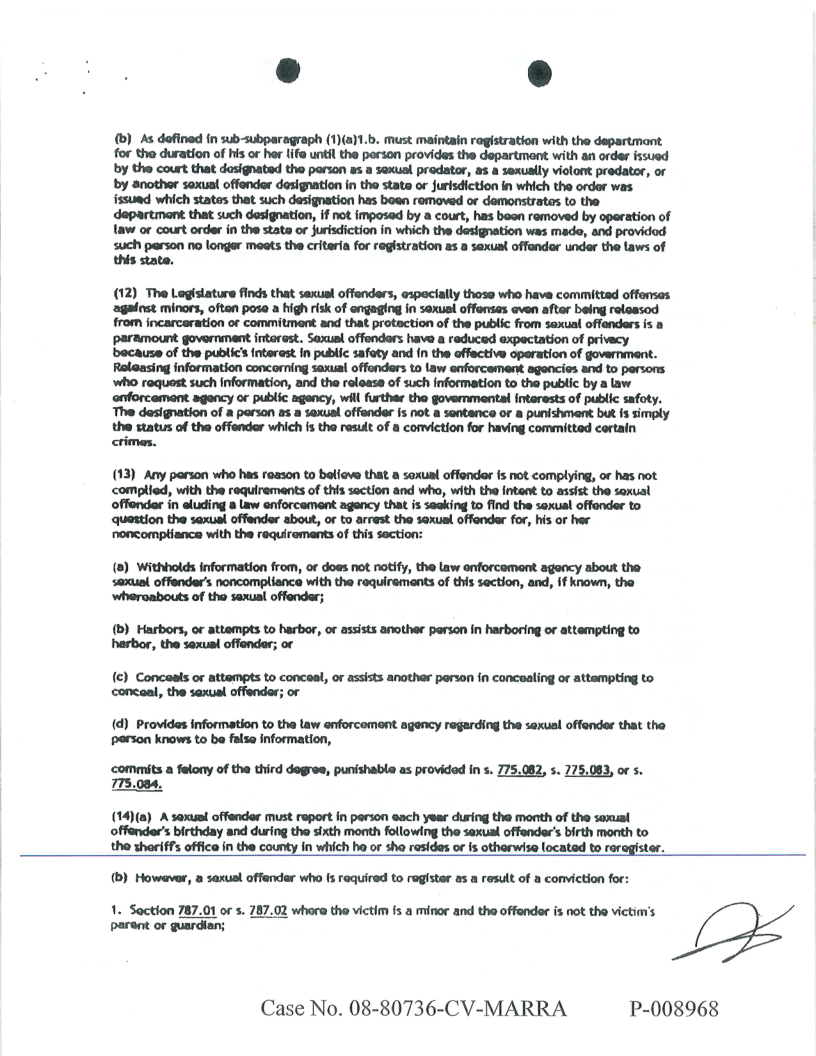 (b) As defined in sub-subparagraph (1)(a)1.b. must maintain registration with the department for the duration of his or her life until the person provides the department with an order issued by the court that designated the person as a sexual predator, as a sexually violent predator, or by another sexual offender designation in the state or jurisdiction in which the order was issued which states that such designation has been removed or demonstrates to the department that such designation, if not imposed by a court, has been removed by operation of law or court order in the state or jurisdiction in which the designation was made, and provided such person no longer meets the criteria for registration as a sexual offender under the laws of this state.

(12) The Legislature finds that sexual offenders, especially those who have committed offenses against minors, often pose a high risk of engaging in sexual offenses even after being released from incarceration or commitment and that protection of the public from sexual offenders is a paramount government interest. Sexual offenders have a reduced expectation of privacy because of the public's interest in public safety and in the effective operation of government. Releasing information concerning sexual offenders to law enforcement agencies and to persons who request such information, and the release of such information to the public by a law enforcement agency or public agency, will further the governmental interests of public safety. The designation of a person as a sexual offender is not a sentence or a punishment but is simply the status of the offender which is the result of a conviction for having committed certain crimes.

(13) Any person who has reason to believe that a sexual offender is not complying, or has not complied, with the requirements of this section and who, with the intent to assist the sexual offender in eluding a law enforcement agency that is seeking to find the sexual offender to question the sexual offender about, or to arrest the sexual offender for, his or her noncompliance with the requirements of this section:

(a) Withholds information from, or does not notify, the law enforcement agency about the sexual offender's noncompliance with the requirements of this section, and, if known, the whereabouts of the sexual offender;

(b) Harbors, or attempts to harbor, or assists another person in harboring or attempting to harbor, the sexual offender; or

(c) Conceals or attempts to conceal, or assists another person in concealing or attempting to conceal, the sexual offender; or

(d) Provides information to the law enforcement agency regarding the sexual offender that the person knows to be false information,

commits a felony of the third degree, punishable as provided in s. 775.082, s. 775.083, or s. 775.084.

(14)(a) A sexual offender must report in person each year during the month of the sexual offender's birthday and during the sixth month following the sexual offender's birth month to the sheriff's office in the county in which he or she resides or is otherwise located to reregister.

(b) However, a sexual offender who is required to register as a result of a conviction for:

1. Section 787.01 or s. 787.02 where the victim is a minor and the offender is not the victim's parent or guardian;

Case No. 08-80736-CV-MARRA P-008968